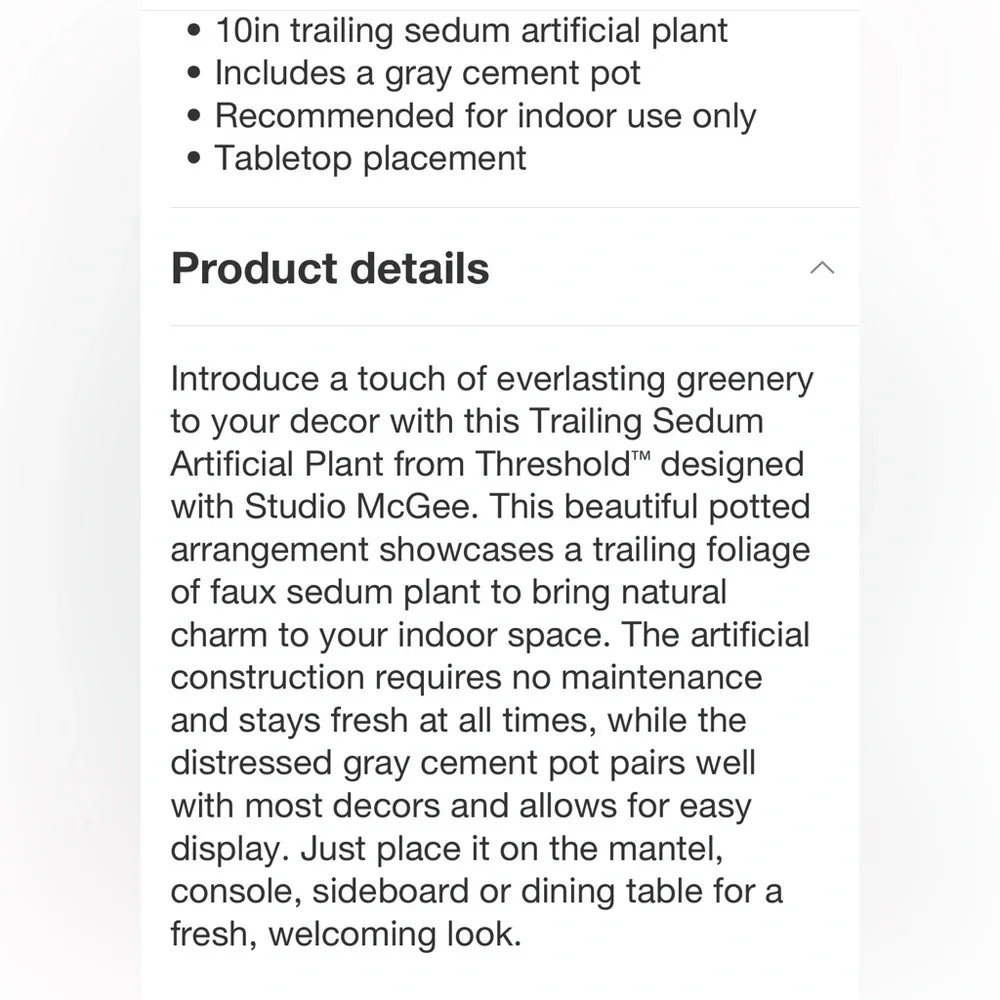 • 10in trailing sedum artificial plant
• Includes a gray cement pot
• Recommended for indoor use only
• Tabletop placement

Product details

Introduce a touch of everlasting greenery to your decor with this Trailing Sedum Artificial Plant from Threshold™ designed with Studio McGee. This beautiful potted arrangement showcases a trailing foliage of faux sedum plant to bring natural charm to your indoor space. The artificial construction requires no maintenance and stays fresh at all times, while the distressed gray cement pot pairs well with most decors and allows for easy display. Just place it on the mantel, console, sideboard or dining table for a fresh, welcoming look.